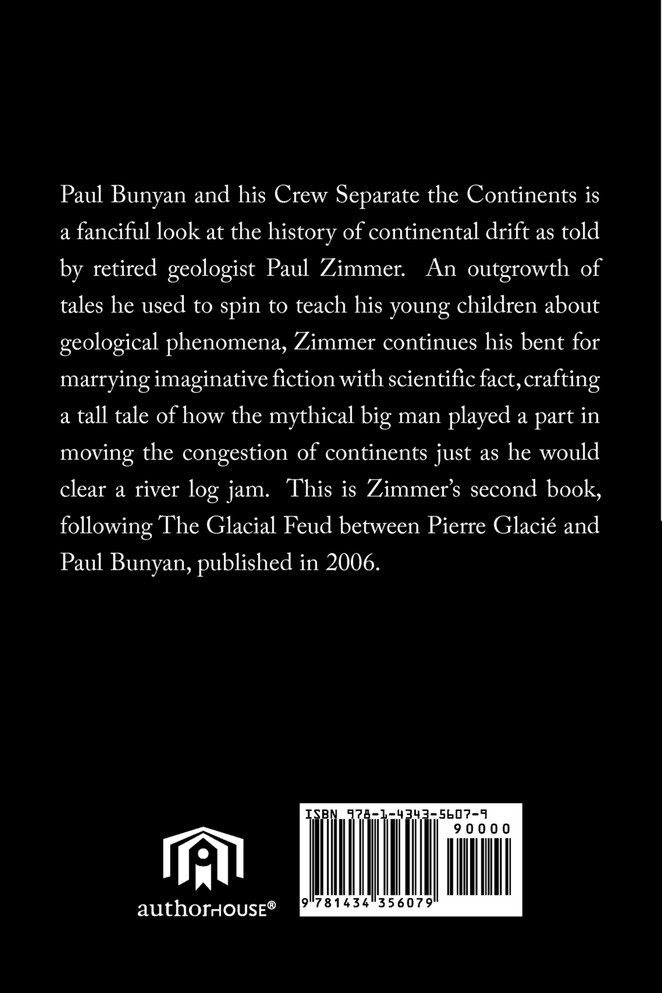 Paul Bunyan and his Crew Separate the Continents is a fanciful look at the history of continental drift as told by retired geologist Paul Zimmer. An outgrowth of tales he used to spin to teach his young children about geological phenomena, Zimmer continues his bent for marrying imaginative fiction with scientific fact, crafting a tall tale of how the mythical big man played a part in moving the congestion of continents just as he would clear a river log jam. This is Zimmer's second book, following The Glacial Feud between Pierre Glacié and Paul Bunyan, published in 2006.

authorHOUSE®

ISBN 978-1-4343-5607-9

90000

9 781434 356079